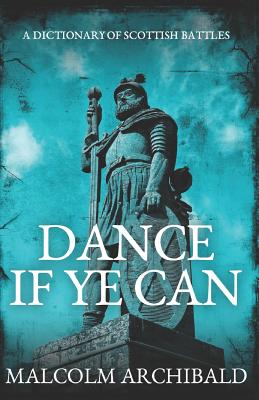 A DICTIONARY OF SCOTTISH BATTLES

DANCE IF YE CAN

MALCOLM ARCHIBALD